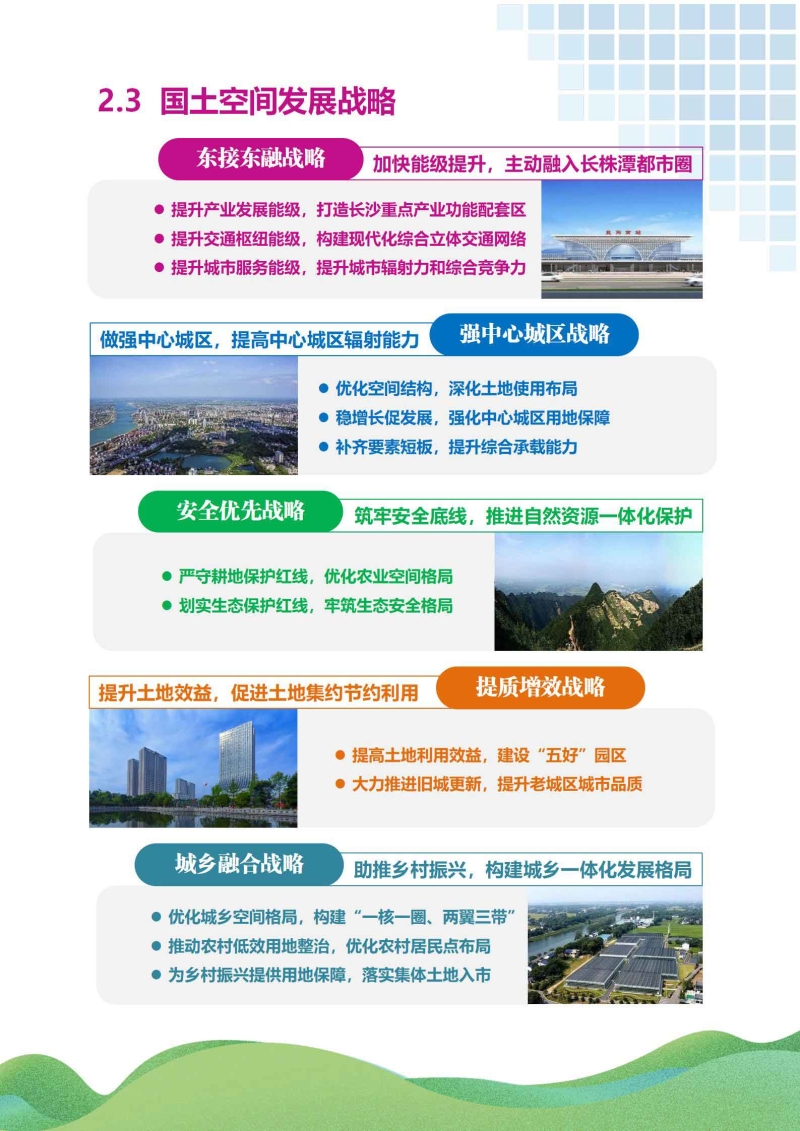 2.3 国土空间发展战略

东接东融战略

加快能级提升，主动融入长株潭都市圈

● 提升产业发展能级，打造长沙重点产业功能配套区
● 提升交通枢纽能级，构建现代化综合立体交通网络
● 提升城市服务能级，提升城市辐射力和综合竞争力

做强中心城区，提高中心城区辐射能力

强中心城区战略

● 优化空间结构，深化土地使用布局
● 稳增长促发展，强化中心城区用地保障
● 补齐要素短板，提升综合承载能力

安全优先战略

筑牢安全底线，推进自然资源一体化保护

● 严守耕地保护红线，优化农业空间格局
● 划实生态保护红线，牢筑生态安全格局

提升土地效益，促进土地集约节约利用

提质增效战略

● 提高土地利用效益，建设“五好”园区
● 大力推进旧城更新，提升老城区城市品质

城乡融合战略

助推乡村振兴，构建城乡一体化发展格局

● 优化城乡空间格局，构建“一核一圈、两翼三带”
● 推动农村低效用地整治，优化农村居民点布局
● 为乡村振兴提供用地保障，落实集体土地入市